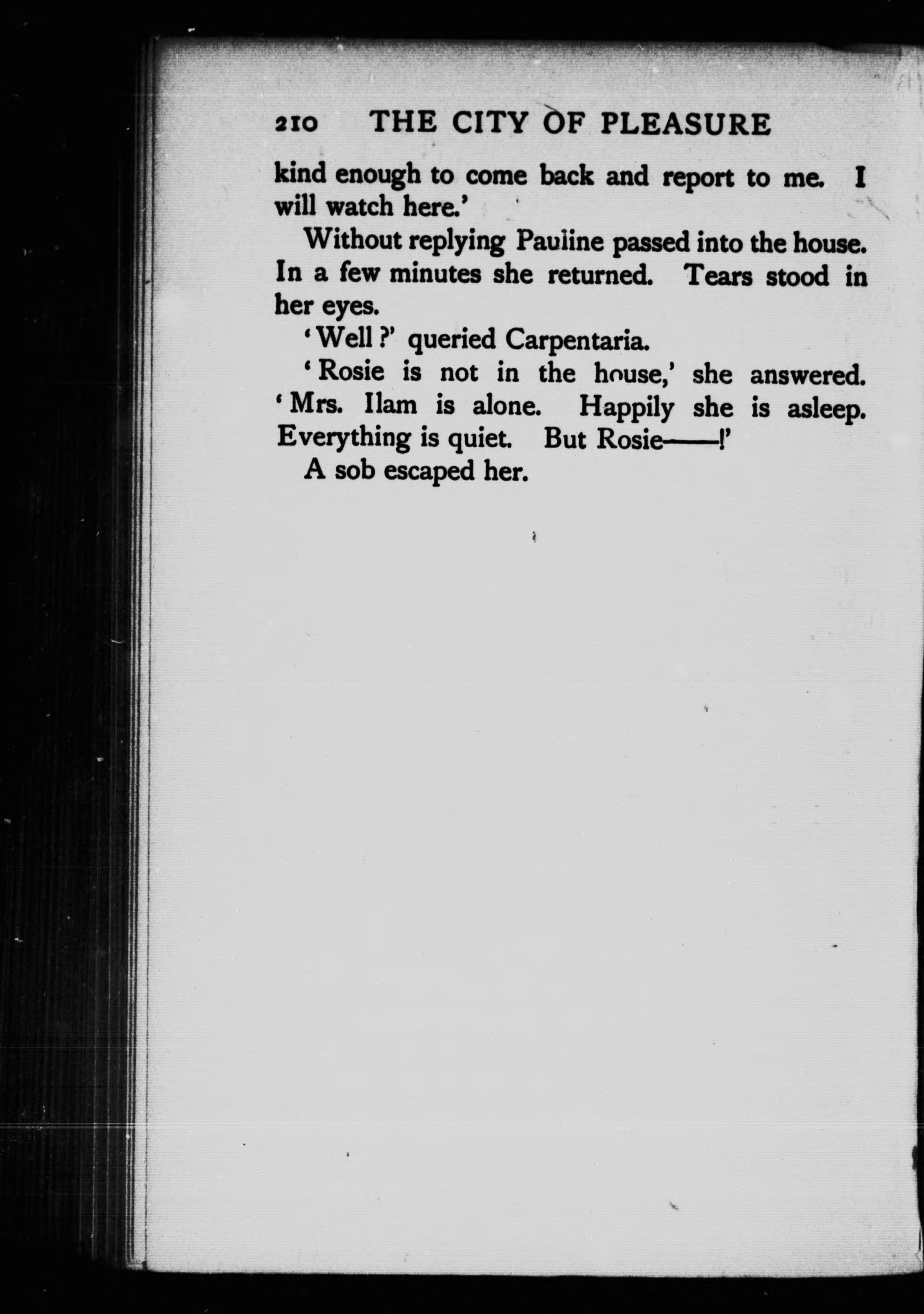 210 THE CITY OF PLEASURE

kind enough to come back and report to me. I will watch here.'

Without replying Pauline passed into the house. In a few minutes she returned. Tears stood in her eyes.

'Well?' queried Carpentaria.

'Rosie is not in the house,' she answered. 'Mrs. Ilam is alone. Happily she is asleep. Everything is quiet. But Rosie——!'

A sob escaped her.